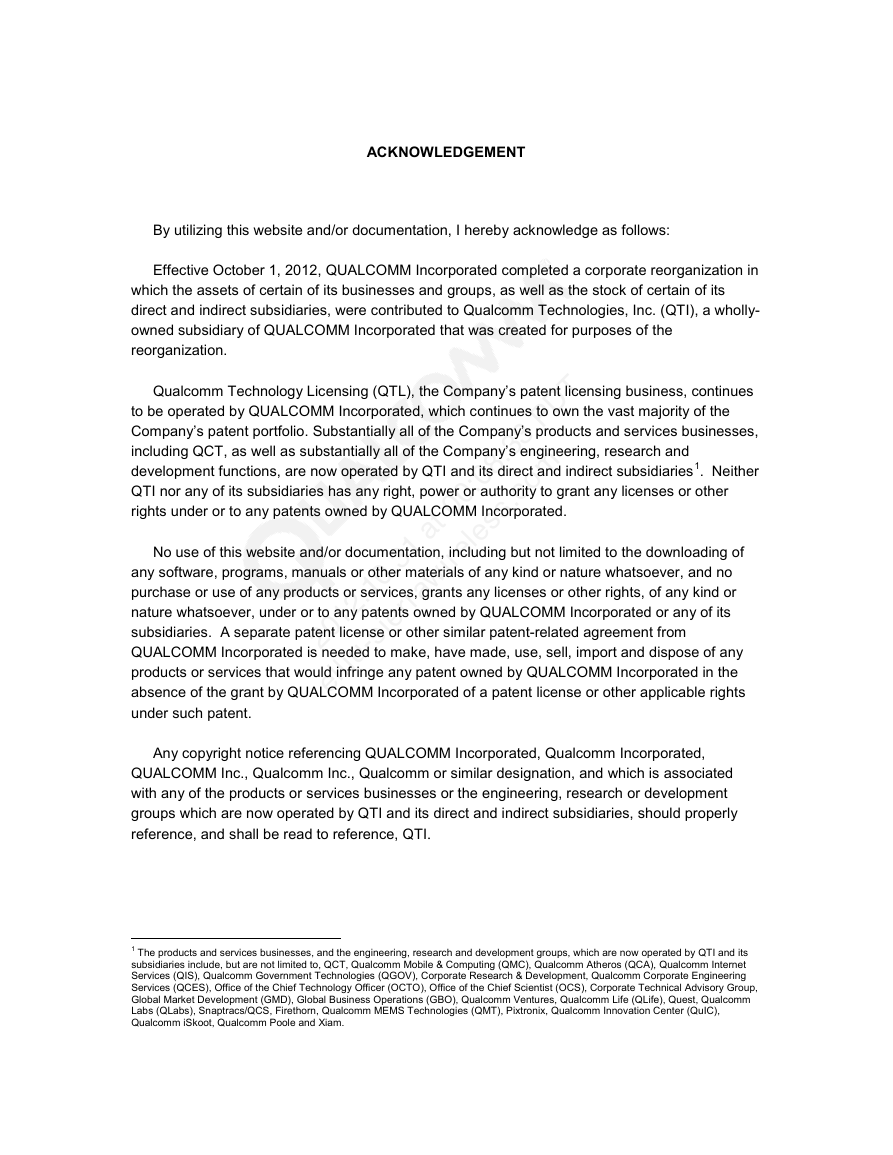 ACKNOWLEDGEMENT

By utilizing this website and/or documentation, I hereby acknowledge as follows:

Effective October 1, 2012, QUALCOMM Incorporated completed a corporate reorganization in which the assets of certain of its businesses and groups, as well as the stock of certain of its direct and indirect subsidiaries, were contributed to Qualcomm Technologies, Inc. (QTI), a wholly-owned subsidiary of QUALCOMM Incorporated that was created for purposes of the reorganization.

Qualcomm Technology Licensing (QTL), the Company's patent licensing business, continues to be operated by QUALCOMM Incorporated, which continues to own the vast majority of the Company's patent portfolio. Substantially all of the Company's products and services businesses, including QCT, as well as substantially all of the Company's engineering, research and development functions, are now operated by QTI and its direct and indirect subsidiaries$^1$. Neither QTI nor any of its subsidiaries has any right, power or authority to grant any licenses or other rights under or to any patents owned by QUALCOMM Incorporated.

No use of this website and/or documentation, including but not limited to the downloading of any software, programs, manuals or other materials of any kind or nature whatsoever, and no purchase or use of any products or services, grants any licenses or other rights, of any kind or nature whatsoever, under or to any patents owned by QUALCOMM Incorporated or any of its subsidiaries. A separate patent license or other similar patent-related agreement from QUALCOMM Incorporated is needed to make, have made, use, sell, import and dispose of any products or services that would infringe any patent owned by QUALCOMM Incorporated in the absence of the grant by QUALCOMM Incorporated of a patent license or other applicable rights under such patent.

Any copyright notice referencing QUALCOMM Incorporated, Qualcomm Incorporated, QUALCOMM Inc., Qualcomm Inc., Qualcomm or similar designation, and which is associated with any of the products or services businesses or the engineering, research or development groups which are now operated by QTI and its direct and indirect subsidiaries, should properly reference, and shall be read to reference, QTI.

$^1$ The products and services businesses, and the engineering, research and development groups, which are now operated by QTI and its subsidiaries include, but are not limited to, QCT, Qualcomm Mobile & Computing (QMC), Qualcomm Atheros (QCA), Qualcomm Internet Services (QIS), Qualcomm Government Technologies (QGOV), Corporate Research & Development, Qualcomm Corporate Engineering Services (QCES), Office of the Chief Technology Officer (OCTO), Office of the Chief Scientist (OCS), Corporate Technical Advisory Group, Global Market Development (GMD), Global Business Operations (GBO), Qualcomm Ventures, Qualcomm Life (QLife), Quest, Qualcomm Labs (QLabs), Snaptracs/QCS, Firethorn, Qualcomm MEMS Technologies (QMT), Pixtronix, Qualcomm Innovation Center (QuIC), Qualcomm iSkoot, Qualcomm Poole and Xiam.